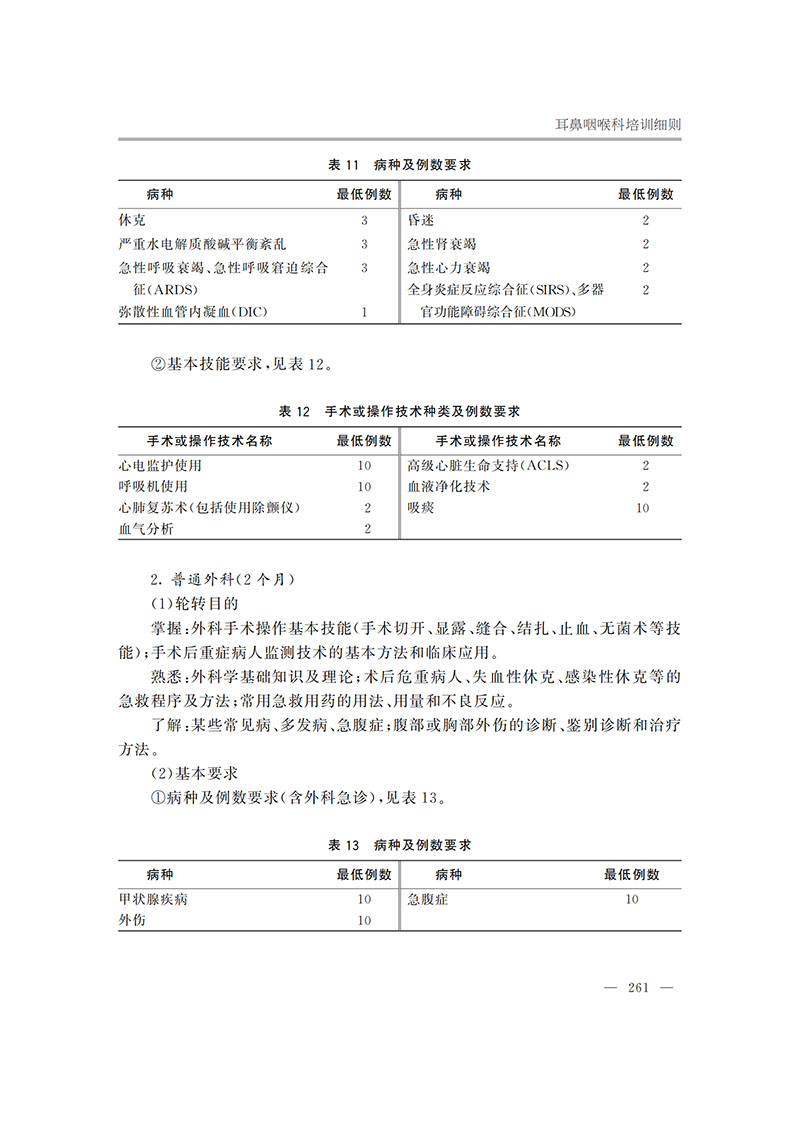 耳鼻咽喉科培训细则

表 11 病种及例数要求

| 病种 | 最低例数 | 病种 | 最低例数 |
|---|---|---|---|
| 休克 | 3 | 昏迷 | 2 |
| 严重水电解质酸碱平衡紊乱 | 3 | 急性肾衰竭 | 2 |
| 急性呼吸衰竭、急性呼吸窘迫综合征(ARDS) | 3 | 急性心力衰竭 | 2 |
| 弥散性血管内凝血(DIC) | 1 | 全身炎症反应综合征(SIRS)、多器官功能障碍综合征(MODS) | 2 |

②基本技能要求，见表 12。

表 12 手术或操作技术种类及例数要求

| 手术或操作技术名称 | 最低例数 | 手术或操作技术名称 | 最低例数 |
|---|---|---|---|
| 心电监护使用 | 10 | 高级心脏生命支持(ACLS) | 2 |
| 呼吸机使用 | 10 | 血液净化技术 | 2 |
| 心肺复苏术(包括使用除颤仪) | 2 | 吸痰 | 10 |
| 血气分析 | 2 | | |

2. 普通外科(2 个月)

(1)轮转目的

掌握：外科手术操作基本技能(手术切开、显露、缝合、结扎、止血、无菌术等技能)；手术后重症病人监测技术的基本方法和临床应用。

熟悉：外科学基础知识及理论；术后危重病人、失血性休克、感染性休克等的急救程序及方法；常用急救用药的用法、用量和不良反应。

了解：某些常见病、多发病、急腹症；腹部或胸部外伤的诊断、鉴别诊断和治疗方法。

(2)基本要求

①病种及例数要求(含外科急诊)，见表 13。

表 13 病种及例数要求

| 病种 | 最低例数 | 病种 | 最低例数 |
|---|---|---|---|
| 甲状腺疾病 | 10 | 急腹症 | 10 |
| 外伤 | 10 | | |

— 261 —